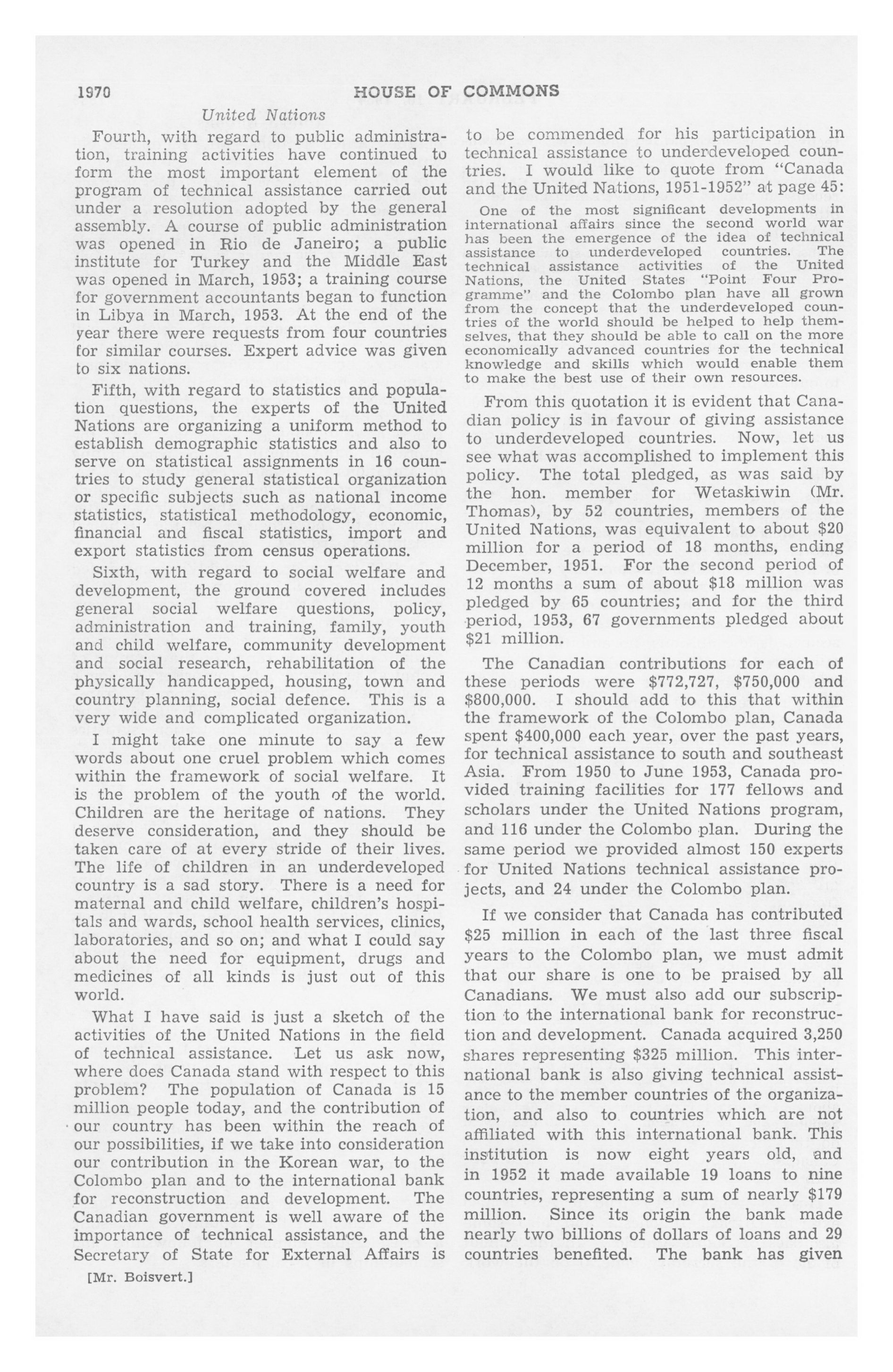 1970 HOUSE OF COMMONS

United Nations

Fourth, with regard to public administration, training activities have continued to form the most important element of the program of technical assistance carried out under a resolution adopted by the general assembly. A course of public administration was opened in Rio de Janeiro; a public institute for Turkey and the Middle East was opened in March, 1953; a training course for government accountants began to function in Libya in March, 1953. At the end of the year there were requests from four countries for similar courses. Expert advice was given to six nations.

Fifth, with regard to statistics and population questions, the experts of the United Nations are organizing a uniform method to establish demographic statistics and also to serve on statistical assignments in 16 countries to study general statistical organization or specific subjects such as national income statistics, statistical methodology, economic, financial and fiscal statistics, import and export statistics from census operations.

Sixth, with regard to social welfare and development, the ground covered includes general social welfare questions, policy, administration and training, family, youth and child welfare, community development and social research, rehabilitation of the physically handicapped, housing, town and country planning, social defence. This is a very wide and complicated organization.

I might take one minute to say a few words about one cruel problem which comes within the framework of social welfare. It is the problem of the youth of the world. Children are the heritage of nations. They deserve consideration, and they should be taken care of at every stride of their lives. The life of children in an underdeveloped country is a sad story. There is a need for maternal and child welfare, children's hospitals and wards, school health services, clinics, laboratories, and so on; and what I could say about the need for equipment, drugs and medicines of all kinds is just out of this world.

What I have said is just a sketch of the activities of the United Nations in the field of technical assistance. Let us ask now, where does Canada stand with respect to this problem? The population of Canada is 15 million people today, and the contribution of our country has been within the reach of our possibilities, if we take into consideration our contribution in the Korean war, to the Colombo plan and to the international bank for reconstruction and development. The Canadian government is well aware of the importance of technical assistance, and the Secretary of State for External Affairs is

[Mr. Boisvert.]

to be commended for his participation in technical assistance to underdeveloped countries. I would like to quote from "Canada and the United Nations, 1951-1952" at page 45:

One of the most significant developments in international affairs since the second world war has been the emergence of the idea of technical assistance to underdeveloped countries. The technical assistance activities of the United Nations, the United States "Point Four Programme" and the Colombo plan have all grown from the concept that the underdeveloped countries of the world should be helped to help themselves, that they should be able to call on the more economically advanced countries for the technical knowledge and skills which would enable them to make the best use of their own resources.

From this quotation it is evident that Canadian policy is in favour of giving assistance to underdeveloped countries. Now, let us see what was accomplished to implement this policy. The total pledged, as was said by the hon. member for Wetaskiwin (Mr. Thomas), by 52 countries, members of the United Nations, was equivalent to about $20 million for a period of 18 months, ending December, 1951. For the second period of 12 months a sum of about $18 million was pledged by 65 countries; and for the third period, 1953, 67 governments pledged about $21 million.

The Canadian contributions for each of these periods were $772,727, $750,000 and $800,000. I should add to this that within the framework of the Colombo plan, Canada spent $400,000 each year, over the past years, for technical assistance to south and southeast Asia. From 1950 to June 1953, Canada provided training facilities for 177 fellows and scholars under the United Nations program, and 116 under the Colombo plan. During the same period we provided almost 150 experts for United Nations technical assistance projects, and 24 under the Colombo plan.

If we consider that Canada has contributed $25 million in each of the last three fiscal years to the Colombo plan, we must admit that our share is one to be praised by all Canadians. We must also add our subscription to the international bank for reconstruction and development. Canada acquired 3,250 shares representing $325 million. This international bank is also giving technical assistance to the member countries of the organization, and also to countries which are not affiliated with this international bank. This institution is now eight years old, and in 1952 it made available 19 loans to nine countries, representing a sum of nearly $179 million. Since its origin the bank made nearly two billions of dollars of loans and 29 countries benefited. The bank has given